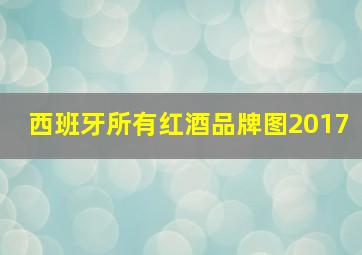 西班牙所有红酒品牌图2017